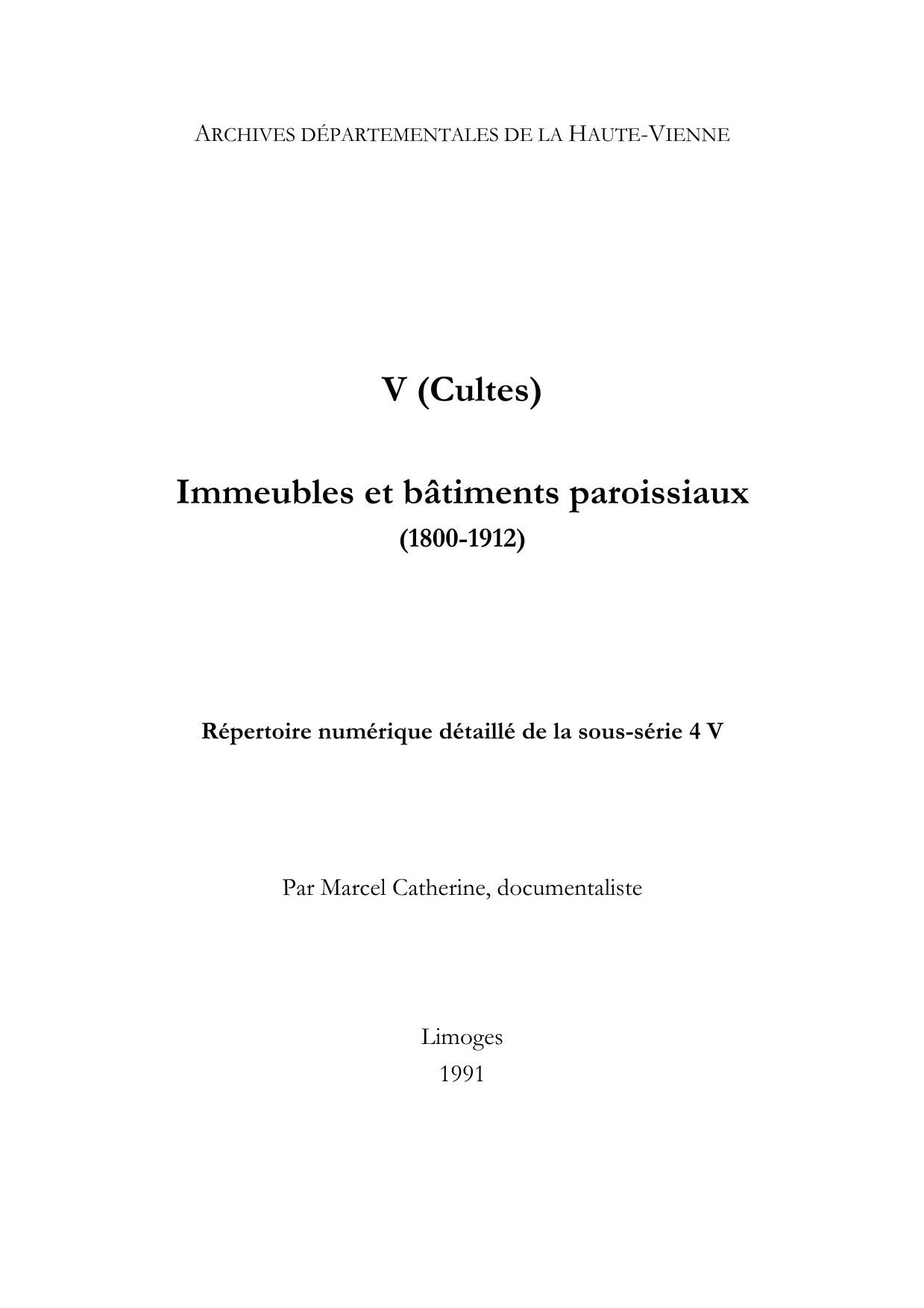 ARCHIVES DÉPARTEMENTALES DE LA HAUTE-VIENNE

V (Cultes)

Immeubles et bâtiments paroissiaux
(1800-1912)

Répertoire numérique détaillé de la sous-série 4 V

Par Marcel Catherine, documentaliste

Limoges
1991